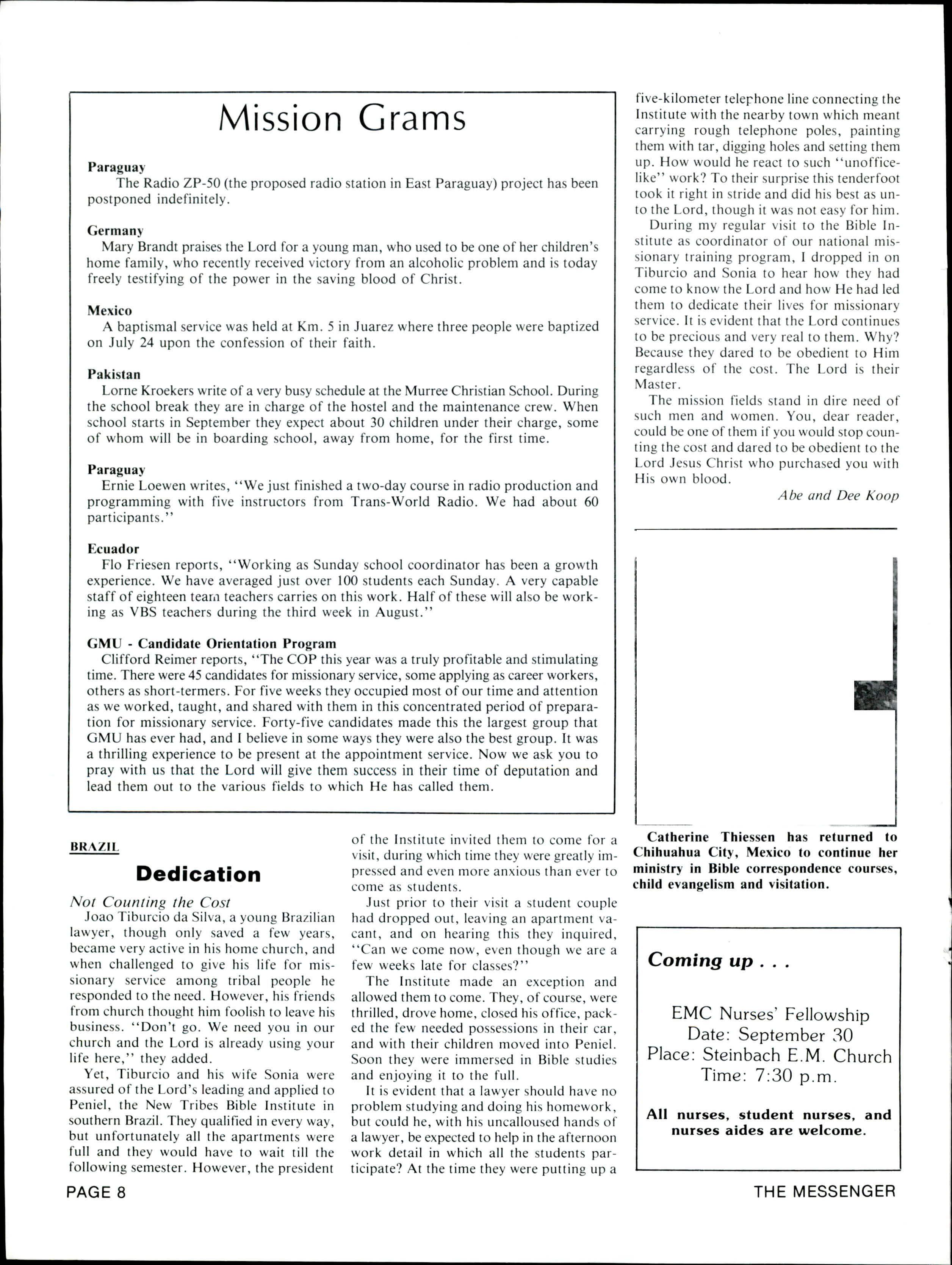 Mission Grams

Paraguay
The Radio ZP-50 (the proposed radio station in East Paraguay) project has been postponed indefinitely.

Germany
Mary Brandt praises the Lord for a young man, who used to be one of her children's home family, who recently received victory from an alcoholic problem and is today freely testifying of the power in the saving blood of Christ.

Mexico
A baptismal service was held at Km. 5 in Juarez where three people were baptized on July 24 upon the confession of their faith.

Pakistan
Lorne Kroekers write of a very busy schedule at the Murree Christian School. During the school break they are in charge of the hostel and the maintenance crew. When school starts in September they expect about 30 children under their charge, some of whom will be in boarding school, away from home, for the first time.

Paraguay
Ernie Loewen writes, "We just finished a two-day course in radio production and programming with five instructors from Trans-World Radio. We had about 60 participants."

Ecuador
Flo Friesen reports, "Working as Sunday school coordinator has been a growth experience. We have averaged just over 100 students each Sunday. A very capable staff of eighteen team teachers carries on this work. Half of these will also be working as VBS teachers during the third week in August."

GMU - Candidate Orientation Program
Clifford Reimer reports, "The COP this year was a truly profitable and stimulating time. There were 45 candidates for missionary service, some applying as career workers, others as short-termers. For five weeks they occupied most of our time and attention as we worked, taught, and shared with them in this concentrated period of preparation for missionary service. Forty-five candidates made this the largest group that GMU has ever had, and I believe in some ways they were also the best group. It was a thrilling experience to be present at the appointment service. Now we ask you to pray with us that the Lord will give them success in their time of deputation and lead them out to the various fields to which He has called them.

BRAZIL

Dedication

Not Counting the Cost
Joao Tiburcio da Silva, a young Brazilian lawyer, though only saved a few years, became very active in his home church, and when challenged to give his life for missionary service among tribal people he responded to the need. However, his friends from church thought him foolish to leave his business. "Don't go. We need you in our church and the Lord is already using your life here," they added.

Yet, Tiburcio and his wife Sonia were assured of the Lord's leading and applied to Peniel, the New Tribes Bible Institute in southern Brazil. They qualified in every way, but unfortunately all the apartments were full and they would have to wait till the following semester. However, the president of the Institute invited them to come for a visit, during which time they were greatly impressed and even more anxious than ever to come as students.

Just prior to their visit a student couple had dropped out, leaving an apartment vacant, and on hearing this they inquired, "Can we come now, even though we are a few weeks late for classes?"

The Institute made an exception and allowed them to come. They, of course, were thrilled, drove home, closed his office, packed the few needed possessions in their car, and with their children moved into Peniel. Soon they were immersed in Bible studies and enjoying it to the full.

It is evident that a lawyer should have no problem studying and doing his homework, but could he, with his uncalloused hands of a lawyer, be expected to help in the afternoon work detail in which all the students participate? At the time they were putting up a five-kilometer telephone line connecting the Institute with the nearby town which meant carrying rough telephone poles, painting them with tar, digging holes and setting them up. How would he react to such "unofficelike" work? To their surprise this tenderfoot took it right in stride and did his best as unto the Lord, though it was not easy for him.

During my regular visit to the Bible Institute as coordinator of our national missionary training program, I dropped in on Tiburcio and Sonia to hear how they had come to know the Lord and how He had led them to dedicate their lives for missionary service. It is evident that the Lord continues to be precious and very real to them. Why? Because they dared to be obedient to Him regardless of the cost. The Lord is their Master.

The mission fields stand in dire need of such men and women. You, dear reader, could be one of them if you would stop counting the cost and dared to be obedient to the Lord Jesus Christ who purchased you with His own blood.

Abe and Dee Koop

Catherine Thiessen has returned to Chihuahua City, Mexico to continue her ministry in Bible correspondence courses, child evangelism and visitation.

Coming up . . .

EMC Nurses' Fellowship
Date: September 30
Place: Steinbach E.M. Church
Time: 7:30 p.m.

All nurses, student nurses, and nurses aides are welcome.

PAGE 8

THE MESSENGER